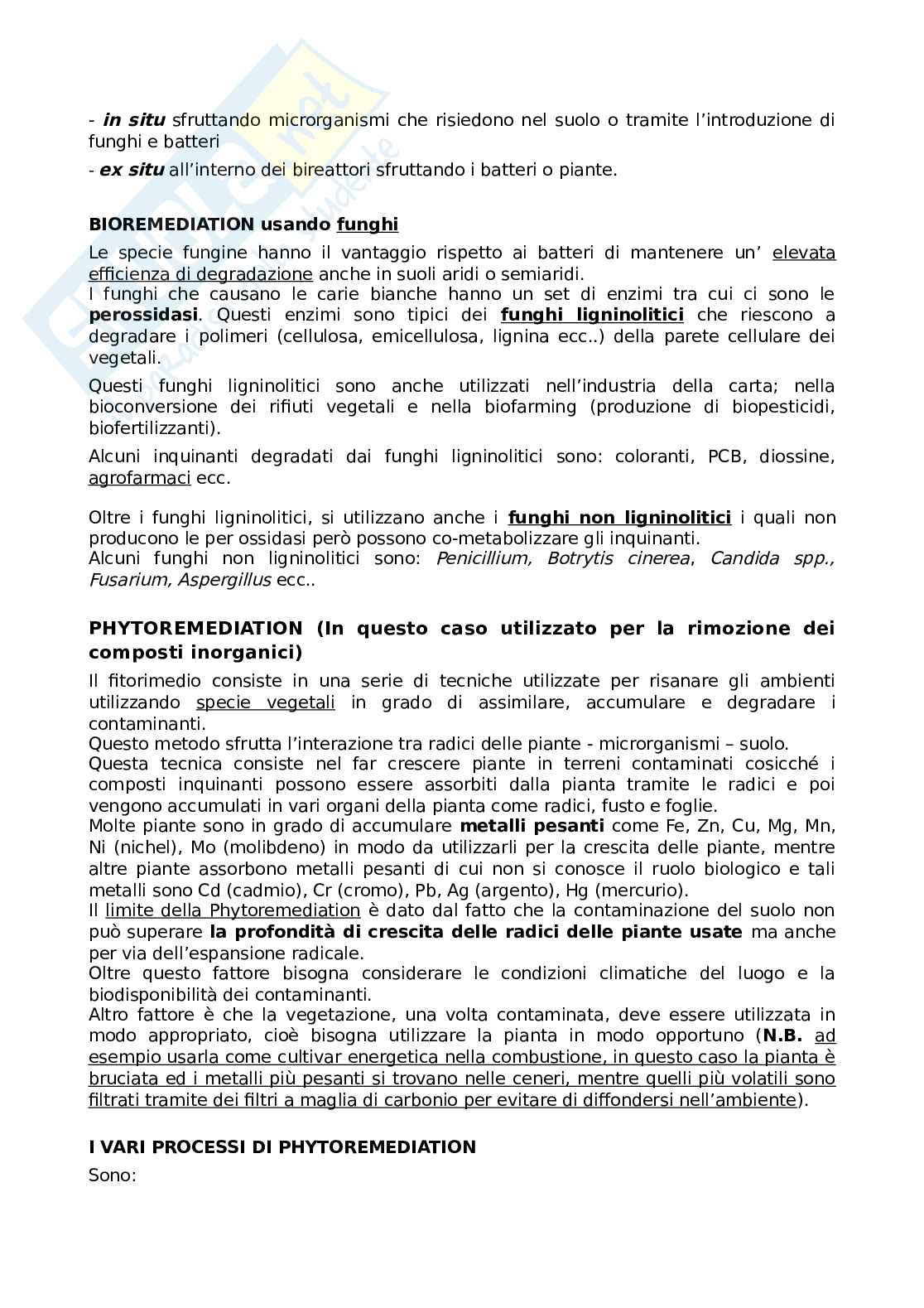 - in situ sfruttando microrganismi che risiedono nel suolo o tramite l'introduzione di funghi e batteri

- ex situ all'interno dei bireattori sfruttando i batteri o piante.

BIOREMEDIATION usando funghi

Le specie fungine hanno il vantaggio rispetto ai batteri di mantenere un' elevata efficienza di degradazione anche in suoli aridi o semiaridi.
I funghi che causano le carie bianche hanno un set di enzimi tra cui ci sono le perossidasi. Questi enzimi sono tipici dei funghi ligninolitici che riescono a degradare i polimeri (cellulosa, emicellulosa, lignina ecc..) della parete cellulare dei vegetali.

Questi funghi ligninolitici sono anche utilizzati nell'industria della carta; nella bioconversione dei rifiuti vegetali e nella biofarming (produzione di biopesticidi, biofertilizzanti).

Alcuni inquinanti degradati dai funghi ligninolitici sono: coloranti, PCB, diossine, agrofarmaci ecc.

Oltre i funghi ligninolitici, si utilizzano anche i funghi non ligninolitici i quali non producono le per ossidasi però possono co-metabolizzare gli inquinanti.
Alcuni funghi non ligninolitici sono: Penicillium, Botrytis cinerea, Candida spp., Fusarium, Aspergillus ecc..

PHYTOREMEDIATION (In questo caso utilizzato per la rimozione dei composti inorganici)

Il fitorimedio consiste in una serie di tecniche utilizzate per risanare gli ambienti utilizzando specie vegetali in grado di assimilare, accumulare e degradare i contaminanti.
Questo metodo sfrutta l'interazione tra radici delle piante - microrganismi – suolo.
Questa tecnica consiste nel far crescere piante in terreni contaminati cosicché i composti inquinanti possono essere assorbiti dalla pianta tramite le radici e poi vengono accumulati in vari organi della pianta come radici, fusto e foglie.
Molte piante sono in grado di accumulare metalli pesanti come Fe, Zn, Cu, Mg, Mn, Ni (nichel), Mo (molibdeno) in modo da utilizzarli per la crescita delle piante, mentre altre piante assorbono metalli pesanti di cui non si conosce il ruolo biologico e tali metalli sono Cd (cadmio), Cr (cromo), Pb, Ag (argento), Hg (mercurio).
Il limite della Phytoremediation è dato dal fatto che la contaminazione del suolo non può superare la profondità di crescita delle radici delle piante usate ma anche per via dell'espansione radicale.
Oltre questo fattore bisogna considerare le condizioni climatiche del luogo e la biodisponibilità dei contaminanti.
Altro fattore è che la vegetazione, una volta contaminata, deve essere utilizzata in modo appropriato, cioè bisogna utilizzare la pianta in modo opportuno (N.B. ad esempio usarla come cultivar energetica nella combustione, in questo caso la pianta è bruciata ed i metalli più pesanti si trovano nelle ceneri, mentre quelli più volatili sono filtrati tramite dei filtri a maglia di carbonio per evitare di diffondersi nell'ambiente).

I VARI PROCESSI DI PHYTOREMEDIATION
Sono: